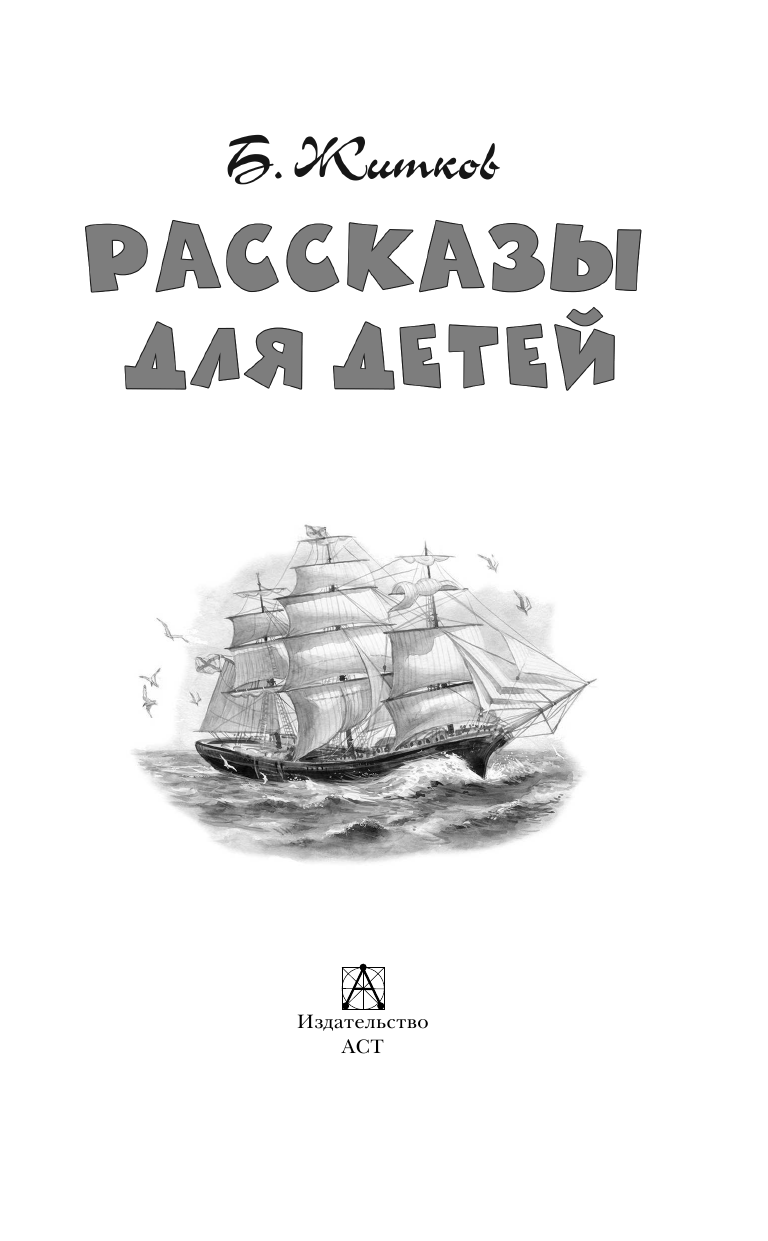 Б. Житков

РАССКАЗЫ ДЛЯ ДЕТЕЙ

Издательство АСТ